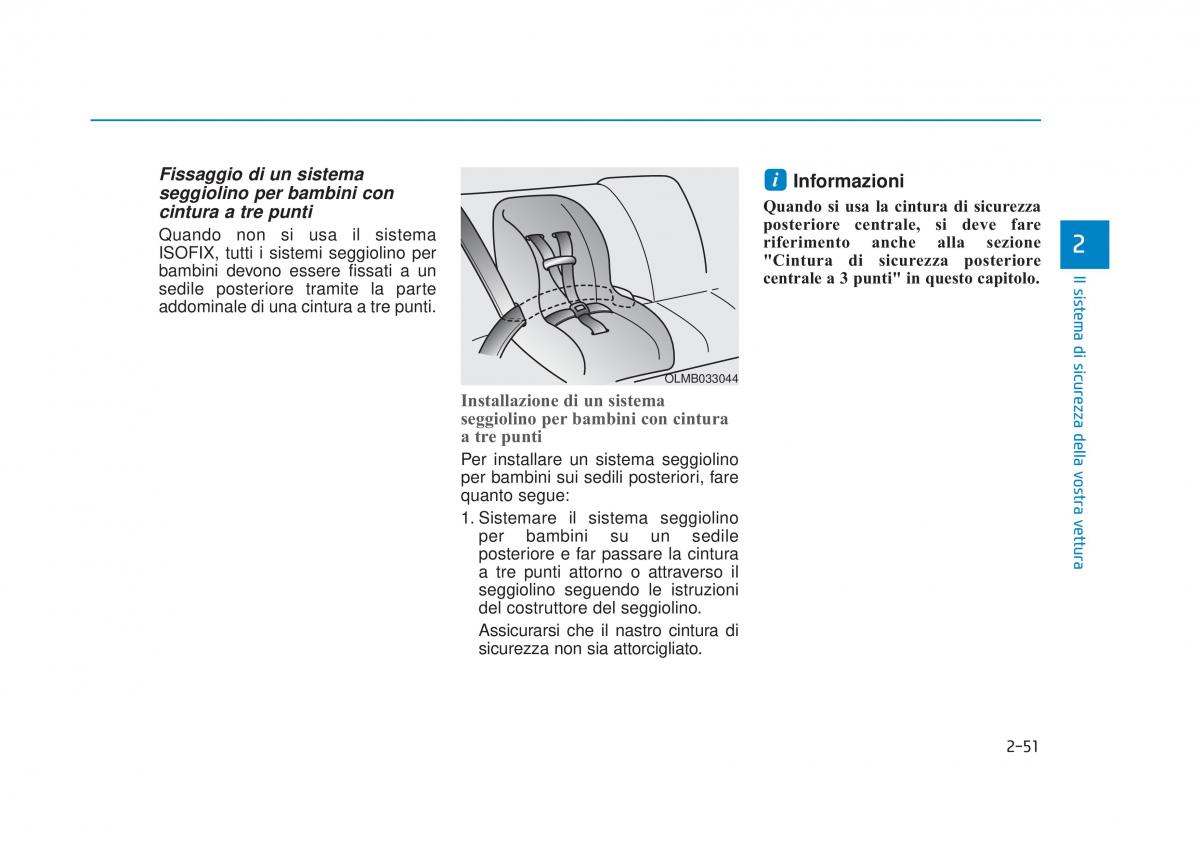 Fissaggio di un sistema seggiolino per bambini con cintura a tre punti

Quando non si usa il sistema ISOFIX, tutti i sistemi seggiolino per bambini devono essere fissati a un sedile posteriore tramite la parte addominale di una cintura a tre punti.

OLMB033044

Installazione di un sistema seggiolino per bambini con cintura a tre punti

Per installare un sistema seggiolino per bambini sui sedili posteriori, fare quanto segue:

1. Sistemare il sistema seggiolino per bambini su un sedile posteriore e far passare la cintura a tre punti attorno o attraverso il seggiolino seguendo le istruzioni del costruttore del seggiolino.

Assicurarsi che il nastro cintura di sicurezza non sia attorcigliato.

i Informazioni

Quando si usa la cintura di sicurezza posteriore centrale, si deve fare riferimento anche alla sezione "Cintura di sicurezza posteriore centrale a 3 punti" in questo capitolo.

2

Il sistema di sicurezza della vostra vettura

2-51